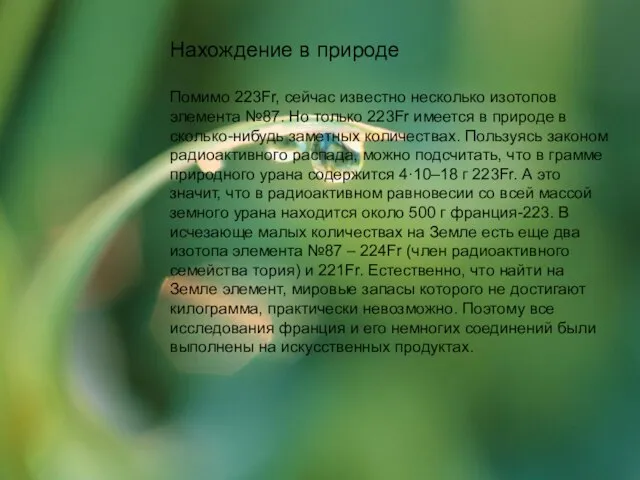 Нахождение в природе

Помимо 223Fr, сейчас известно несколько изотопов элемента №87. Но только 223Fr имеется в природе в сколько-нибудь заметных количествах. Пользуясь законом радиоактивного распада, можно подсчитать, что в грамме природного урана содержится 4·10–18 г 223Fr. А это значит, что в радиоактивном равновесии со всей массой земного урана находится около 500 г франция-223. В исчезающе малых количествах на Земле есть еще два изотопа элемента №87 – 224Fr (член радиоактивного семейства тория) и 221Fr. Естественно, что найти на Земле элемент, мировые запасы которого не достигают килограмма, практически невозможно. Поэтому все исследования франция и его немногих соединений были выполнены на искусственных продуктах.